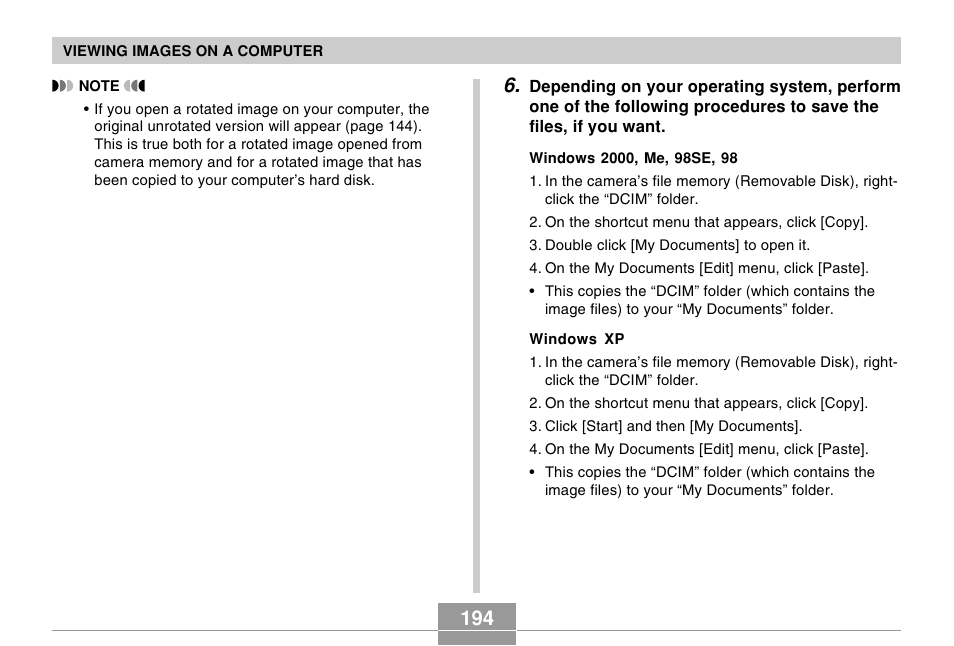 VIEWING IMAGES ON A COMPUTER

NOTE

• If you open a rotated image on your computer, the original unrotated version will appear (page 144). This is true both for a rotated image opened from camera memory and for a rotated image that has been copied to your computer's hard disk.

6. Depending on your operating system, perform one of the following procedures to save the files, if you want.

Windows 2000, Me, 98SE, 98

1. In the camera's file memory (Removable Disk), right-click the "DCIM" folder.
2. On the shortcut menu that appears, click [Copy].
3. Double click [My Documents] to open it.
4. On the My Documents [Edit] menu, click [Paste].
• This copies the "DCIM" folder (which contains the image files) to your "My Documents" folder.

Windows XP

1. In the camera's file memory (Removable Disk), right-click the "DCIM" folder.
2. On the shortcut menu that appears, click [Copy].
3. Click [Start] and then [My Documents].
4. On the My Documents [Edit] menu, click [Paste].
• This copies the "DCIM" folder (which contains the image files) to your "My Documents" folder.

194